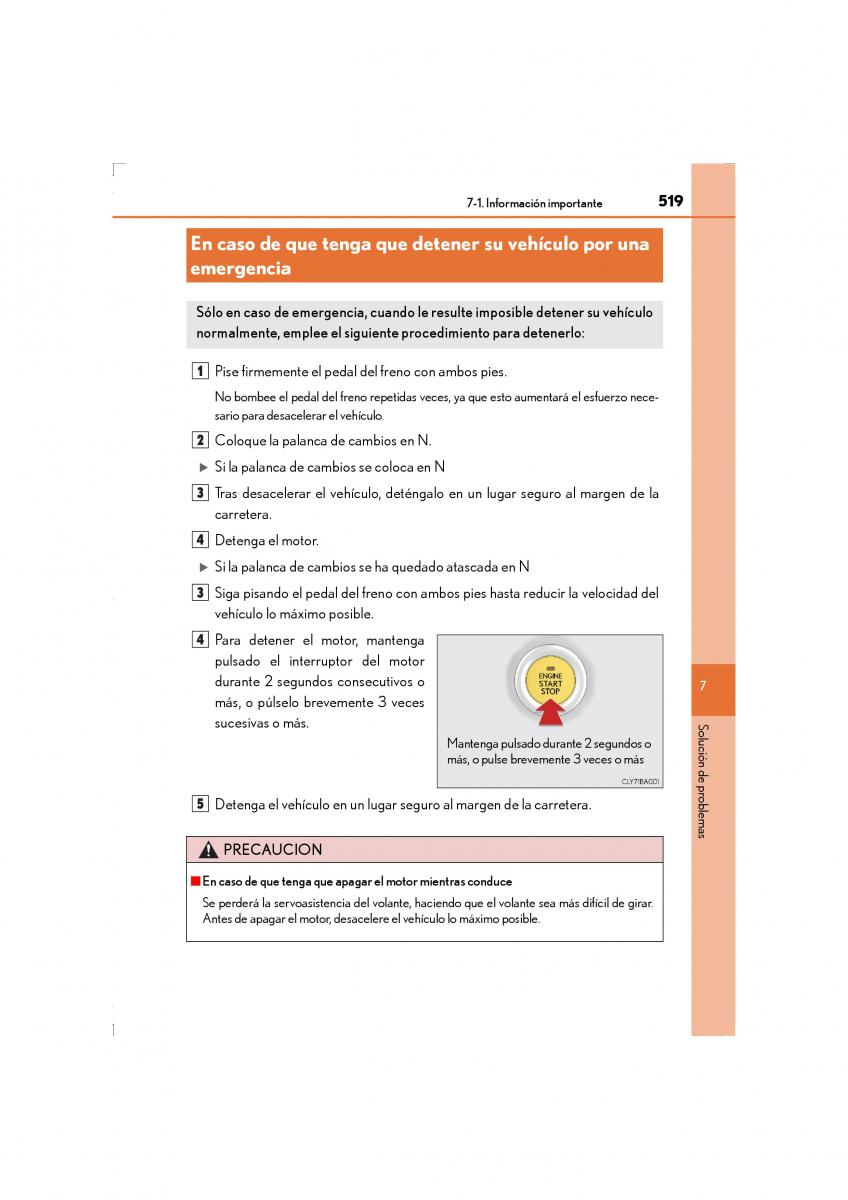 7-1. Información importante

519

En caso de que tenga que detener su vehículo por una emergencia

Sólo en caso de emergencia, cuando le resulte imposible detener su vehículo normalmente, emplee el siguiente procedimiento para detenerlo:

1 Pise firmemente el pedal del freno con ambos pies.

No bombee el pedal del freno repetidas veces, ya que esto aumentará el esfuerzo necesario para desacelerar el vehículo.

2 Coloque la palanca de cambios en N.

▶ Si la palanca de cambios se coloca en N

3 Tras desacelerar el vehículo, deténgalo en un lugar seguro al margen de la carretera.

4 Detenga el motor.

▶ Si la palanca de cambios se ha quedado atascada en N

3 Siga pisando el pedal del freno con ambos pies hasta reducir la velocidad del vehículo lo máximo posible.

4 Para detener el motor, mantenga pulsado el interruptor del motor durante 2 segundos consecutivos o más, o púlselo brevemente 3 veces sucesivas o más.

ENGINE START STOP

Mantenga pulsado durante 2 segundos o más, o pulse brevemente 3 veces o más

CLY71BA001

5 Detenga el vehículo en un lugar seguro al margen de la carretera.

PRECAUCION

■ En caso de que tenga que apagar el motor mientras conduce

Se perderá la servoasistencia del volante, haciendo que el volante sea más difícil de girar. Antes de apagar el motor, desacelere el vehículo lo máximo posible.

7

Solución de problemas